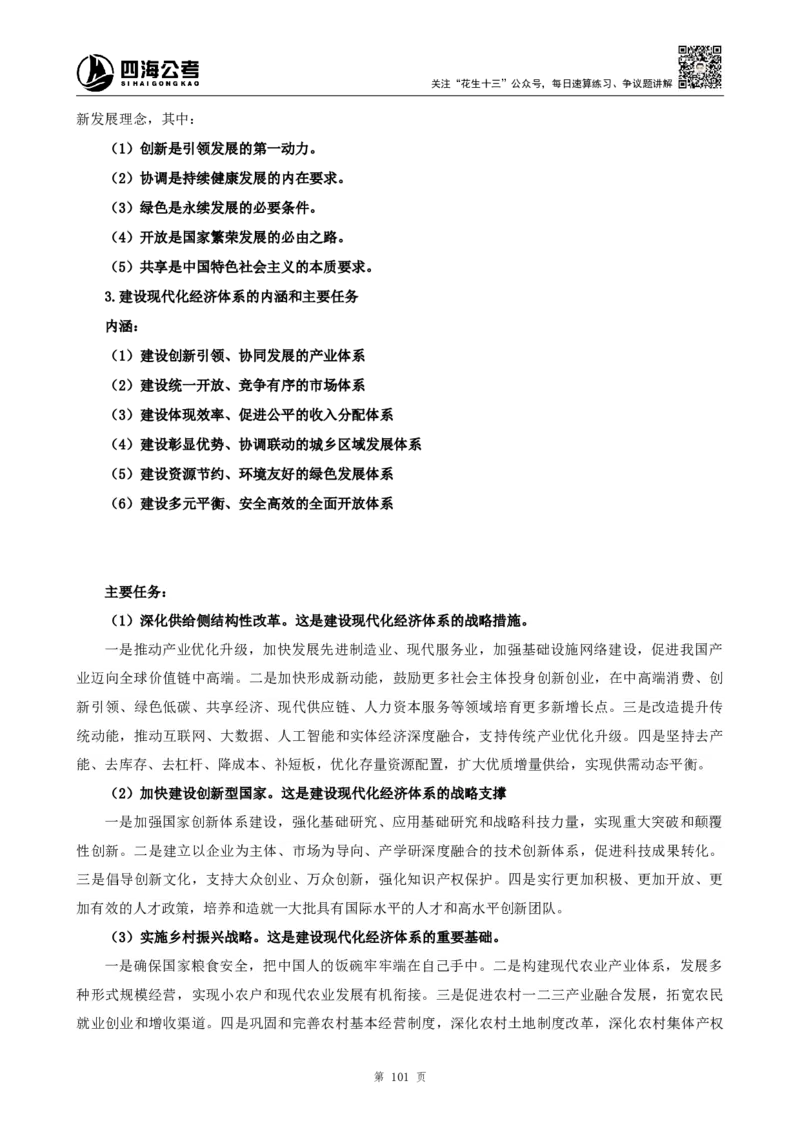 四海公考
SI HAI GONG KAO

关注“花生十三”公众号，每日速算练习、争议题讲解

新发展理念，其中：

（1）创新是引领发展的第一动力。

（2）协调是持续健康发展的内在要求。

（3）绿色是永续发展的必要条件。

（4）开放是国家繁荣发展的必由之路。

（5）共享是中国特色社会主义的本质要求。

3.建设现代化经济体系的内涵和主要任务

内涵：

（1）建设创新引领、协同发展的产业体系

（2）建设统一开放、竞争有序的市场体系

（3）建设体现效率、促进公平的收入分配体系

（4）建设彰显优势、协调联动的城乡区域发展体系

（5）建设资源节约、环境友好的绿色发展体系

（6）建设多元平衡、安全高效的全面开放体系

主要任务：

（1）深化供给侧结构性改革。这是建设现代化经济体系的战略措施。

一是推动产业优化升级，加快发展先进制造业、现代服务业，加强基础设施网络建设，促进我国产业迈向全球价值链中高端。二是加快形成新动能，鼓励更多社会主体投身创新创业，在中高端消费、创新引领、绿色低碳、共享经济、现代供应链、人力资本服务等领域培育更多新增长点。三是改造提升传统动能，推动互联网、大数据、人工智能和实体经济深度融合，支持传统产业优化升级。四是坚持去产能、去库存、去杠杆、降成本、补短板，优化存量资源配置，扩大优质增量供给，实现供需动态平衡。

（2）加快建设创新型国家。这是建设现代化经济体系的战略支撑

一是加强国家创新体系建设，强化基础研究、应用基础研究和战略科技力量，实现重大突破和颠覆性创新。二是建立以企业为主体、市场为导向、产学研深度融合的技术创新体系，促进科技成果转化。三是倡导创新文化，支持大众创业、万众创新，强化知识产权保护。四是实行更加积极、更加开放、更加有效的人才政策，培养和造就一大批具有国际水平的人才和高水平创新团队。

（3）实施乡村振兴战略。这是建设现代化经济体系的重要基础。

一是确保国家粮食安全，把中国人的饭碗牢牢端在自己手中。二是构建现代农业产业体系，发展多种形式规模经营，实现小农户和现代农业发展有机衔接。三是促进农村一二三产业融合发展，拓宽农民就业创业和增收渠道。四是巩固和完善农村基本经营制度，深化农村土地制度改革，深化农村集体产权

第 101 页